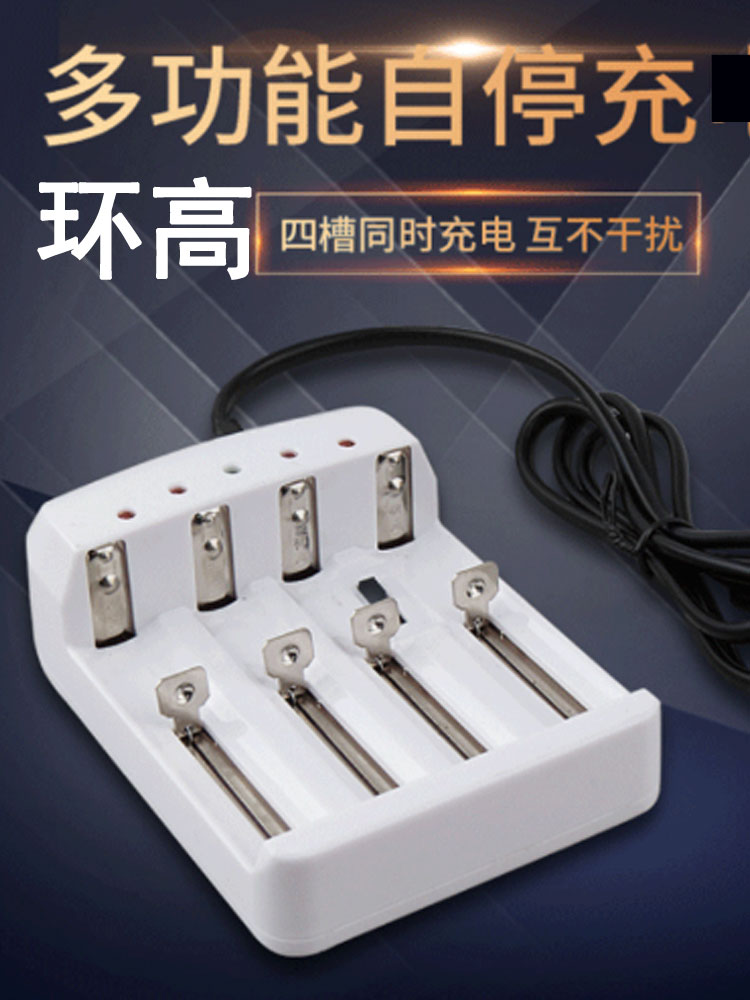 多功能自停充

环高

四槽同时充电 互不干扰